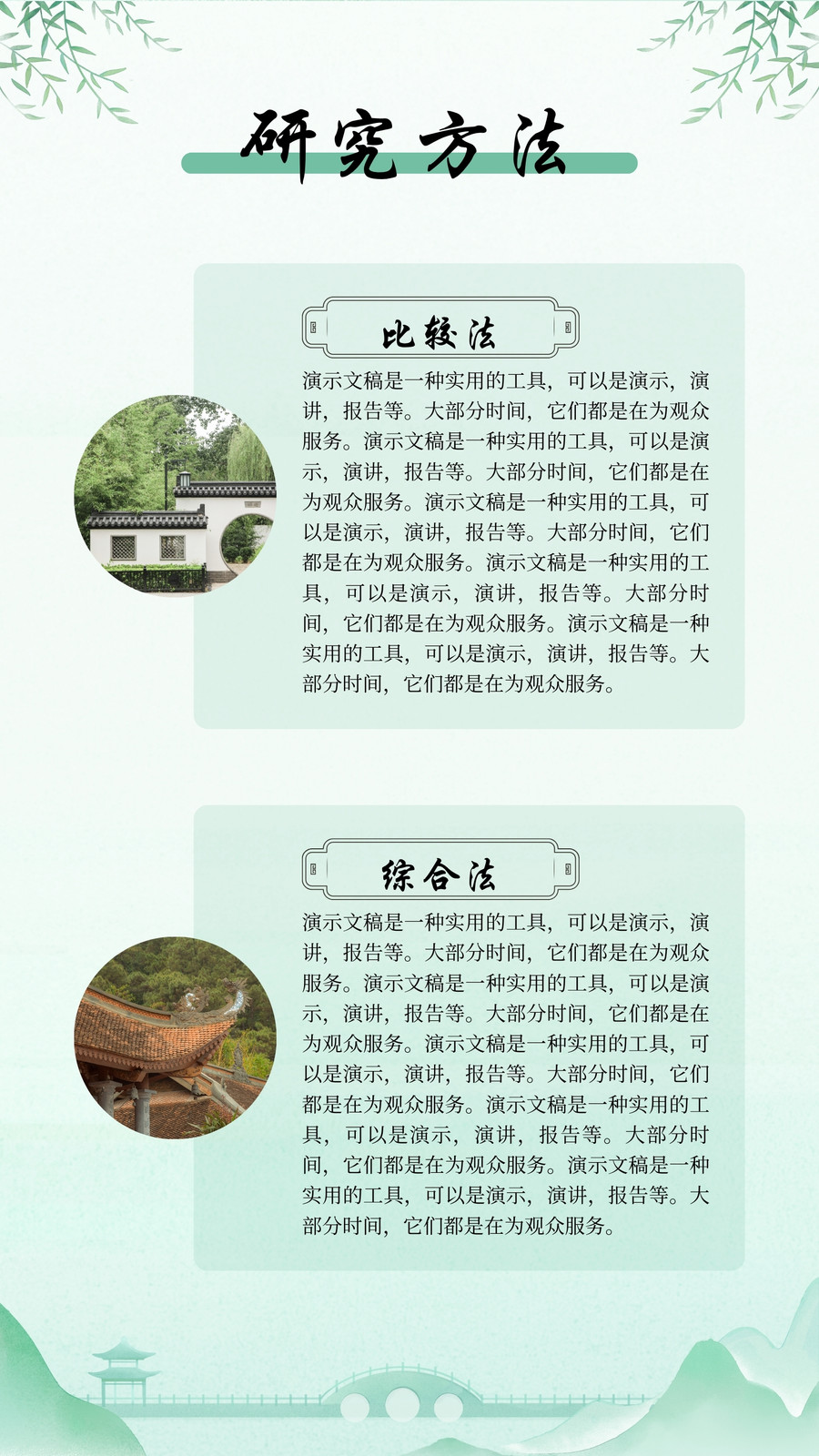 研究方法

比较法

演示文稿是一种实用的工具，可以是演示，演讲，报告等。大部分时间，它们都是在为观众服务。演示文稿是一种实用的工具，可以是演示，演讲，报告等。大部分时间，它们都是在为观众服务。演示文稿是一种实用的工具，可以是演示，演讲，报告等。大部分时间，它们都是在为观众服务。演示文稿是一种实用的工具，可以是演示，演讲，报告等。大部分时间，它们都是在为观众服务。演示文稿是一种实用的工具，可以是演示，演讲，报告等。大部分时间，它们都是在为观众服务。

综合法

演示文稿是一种实用的工具，可以是演示，演讲，报告等。大部分时间，它们都是在为观众服务。演示文稿是一种实用的工具，可以是演示，演讲，报告等。大部分时间，它们都是在为观众服务。演示文稿是一种实用的工具，可以是演示，演讲，报告等。大部分时间，它们都是在为观众服务。演示文稿是一种实用的工具，可以是演示，演讲，报告等。大部分时间，它们都是在为观众服务。演示文稿是一种实用的工具，可以是演示，演讲，报告等。大部分时间，它们都是在为观众服务。